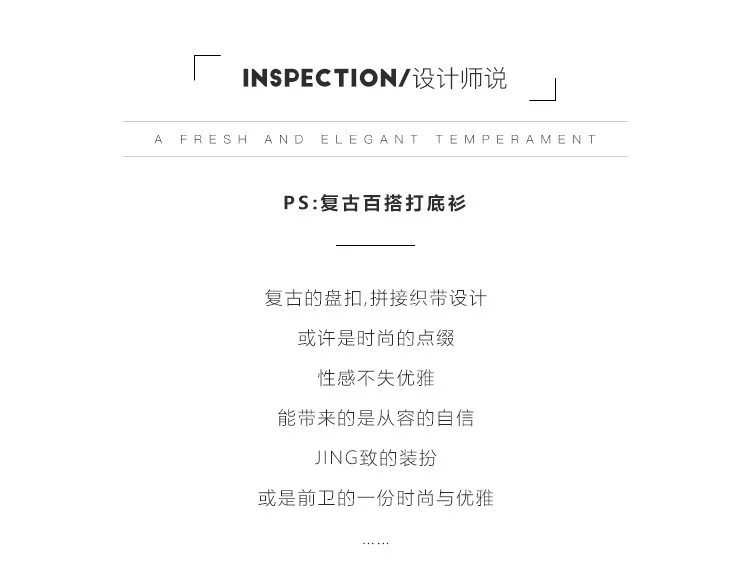 INSPECTION/设计师说

A FRESH AND ELEGANT TEMPERAMENT

PS:复古百搭打底衫

复古的盘扣,拼接织带设计

或许是时尚的点缀

性感不失优雅

能带来的是从容的自信

JING致的装扮

或是前卫的一份时尚与优雅

……